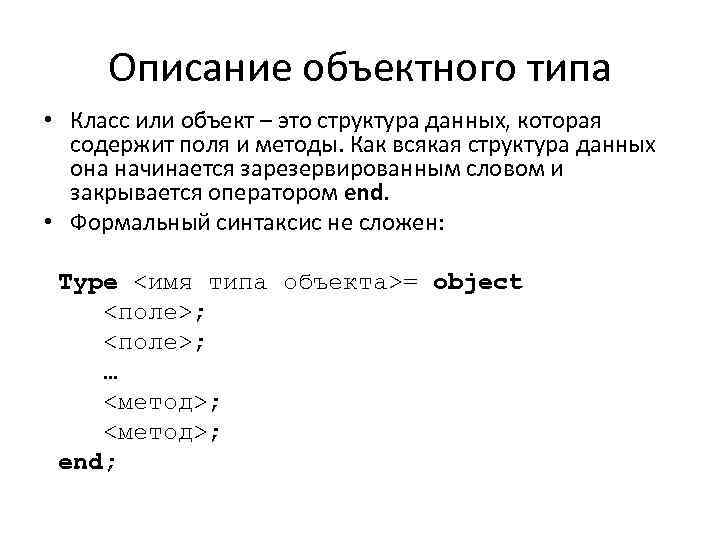 Описание объектного типа

• Класс или объект – это структура данных, которая содержит поля и методы. Как всякая структура данных она начинается зарезервированным словом и закрывается оператором end.
• Формальный синтаксис не сложен:

Type <имя типа объекта>= object
<поле>;
<поле>;
…
<метод>;
<метод>;
end;